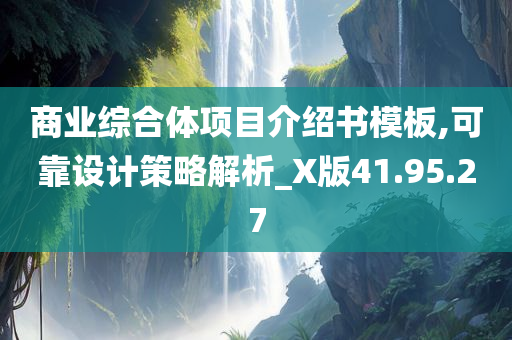 商业综合体项目介绍书模板,可靠设计策略解析_X版41.95.27